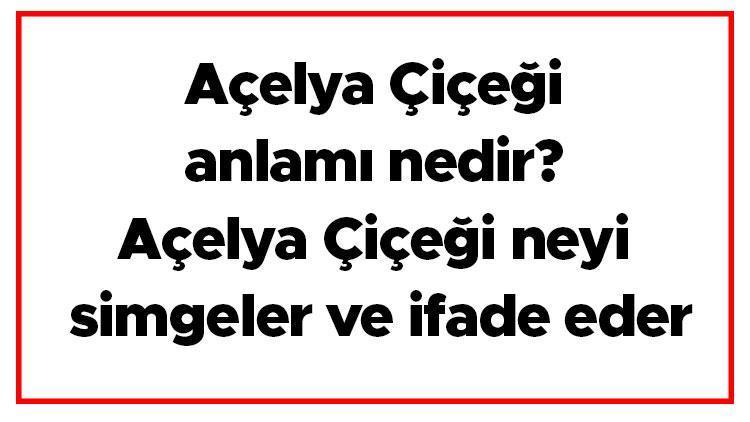 Açelya Çiçeği anlamı nedir? Açelya Çiçeği neyi simgeler ve ifade eder